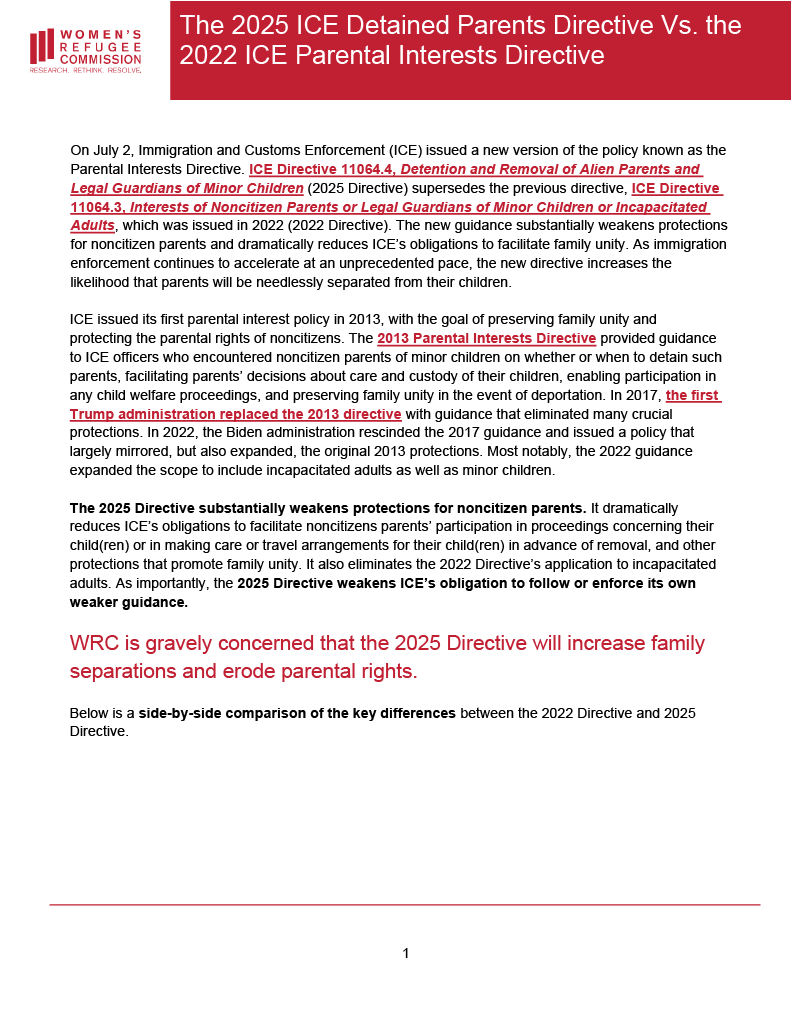 WOMEN'S REFUGEE COMMISSION
RESEARCH. RETHINK. RESOLVE.

The 2025 ICE Detained Parents Directive Vs. the 2022 ICE Parental Interests Directive

On July 2, Immigration and Customs Enforcement (ICE) issued a new version of the policy known as the Parental Interests Directive. ICE Directive 11064.4, Detention and Removal of Alien Parents and Legal Guardians of Minor Children (2025 Directive) supersedes the previous directive, ICE Directive 11064.3, Interests of Noncitizen Parents or Legal Guardians of Minor Children or Incapacitated Adults, which was issued in 2022 (2022 Directive). The new guidance substantially weakens protections for noncitizen parents and dramatically reduces ICE's obligations to facilitate family unity. As immigration enforcement continues to accelerate at an unprecedented pace, the new directive increases the likelihood that parents will be needlessly separated from their children.

ICE issued its first parental interest policy in 2013, with the goal of preserving family unity and protecting the parental rights of noncitizens. The 2013 Parental Interests Directive provided guidance to ICE officers who encountered noncitizen parents of minor children on whether or when to detain such parents, facilitating parents' decisions about care and custody of their children, enabling participation in any child welfare proceedings, and preserving family unity in the event of deportation. In 2017, the first Trump administration replaced the 2013 directive with guidance that eliminated many crucial protections. In 2022, the Biden administration rescinded the 2017 guidance and issued a policy that largely mirrored, but also expanded, the original 2013 protections. Most notably, the 2022 guidance expanded the scope to include incapacitated adults as well as minor children.

The 2025 Directive substantially weakens protections for noncitizen parents. It dramatically reduces ICE's obligations to facilitate noncitizens parents' participation in proceedings concerning their child(ren) or in making care or travel arrangements for their child(ren) in advance of removal, and other protections that promote family unity. It also eliminates the 2022 Directive's application to incapacitated adults. As importantly, the 2025 Directive weakens ICE's obligation to follow or enforce its own weaker guidance.

WRC is gravely concerned that the 2025 Directive will increase family separations and erode parental rights.

Below is a side-by-side comparison of the key differences between the 2022 Directive and 2025 Directive.

1